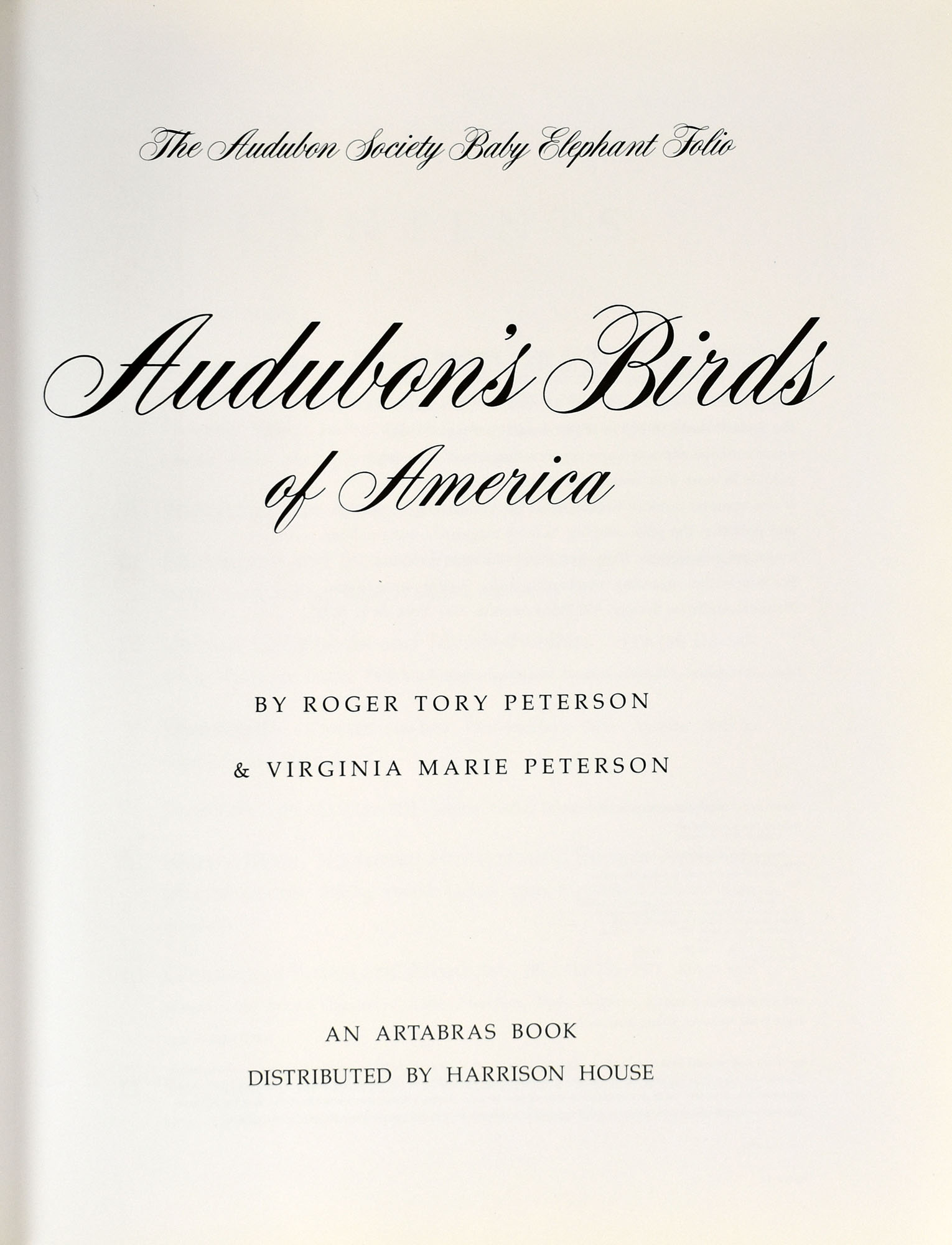 The Audubon Society Baby Elephant Folio

Audubon's Birds of America

BY ROGER TORY PETERSON

& VIRGINIA MARIE PETERSON

AN ARTABRAS BOOK
DISTRIBUTED BY HARRISON HOUSE